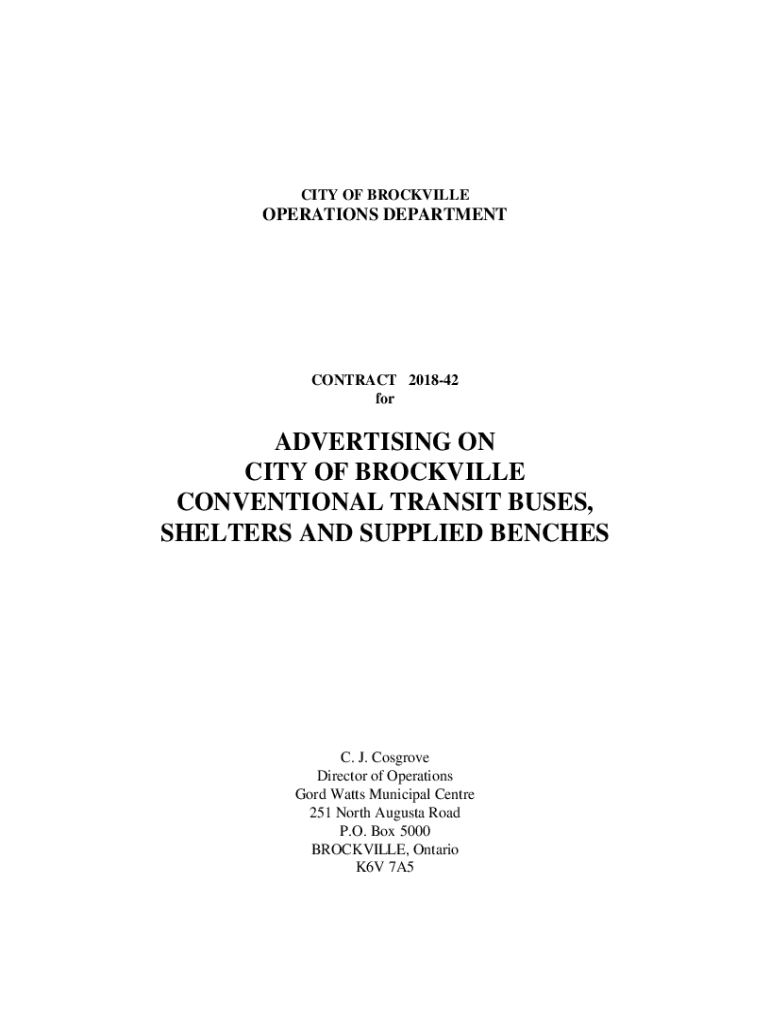 CITY OF BROCKVILLE
OPERATIONS DEPARTMENT

CONTRACT 2018-42
for

ADVERTISING ON
CITY OF BROCKVILLE
CONVENTIONAL TRANSIT BUSES,
SHELTERS AND SUPPLIED BENCHES

C. J. Cosgrove
Director of Operations
Gord Watts Municipal Centre
251 North Augusta Road
P.O. Box 5000
BROCKVILLE, Ontario
K6V 7A5